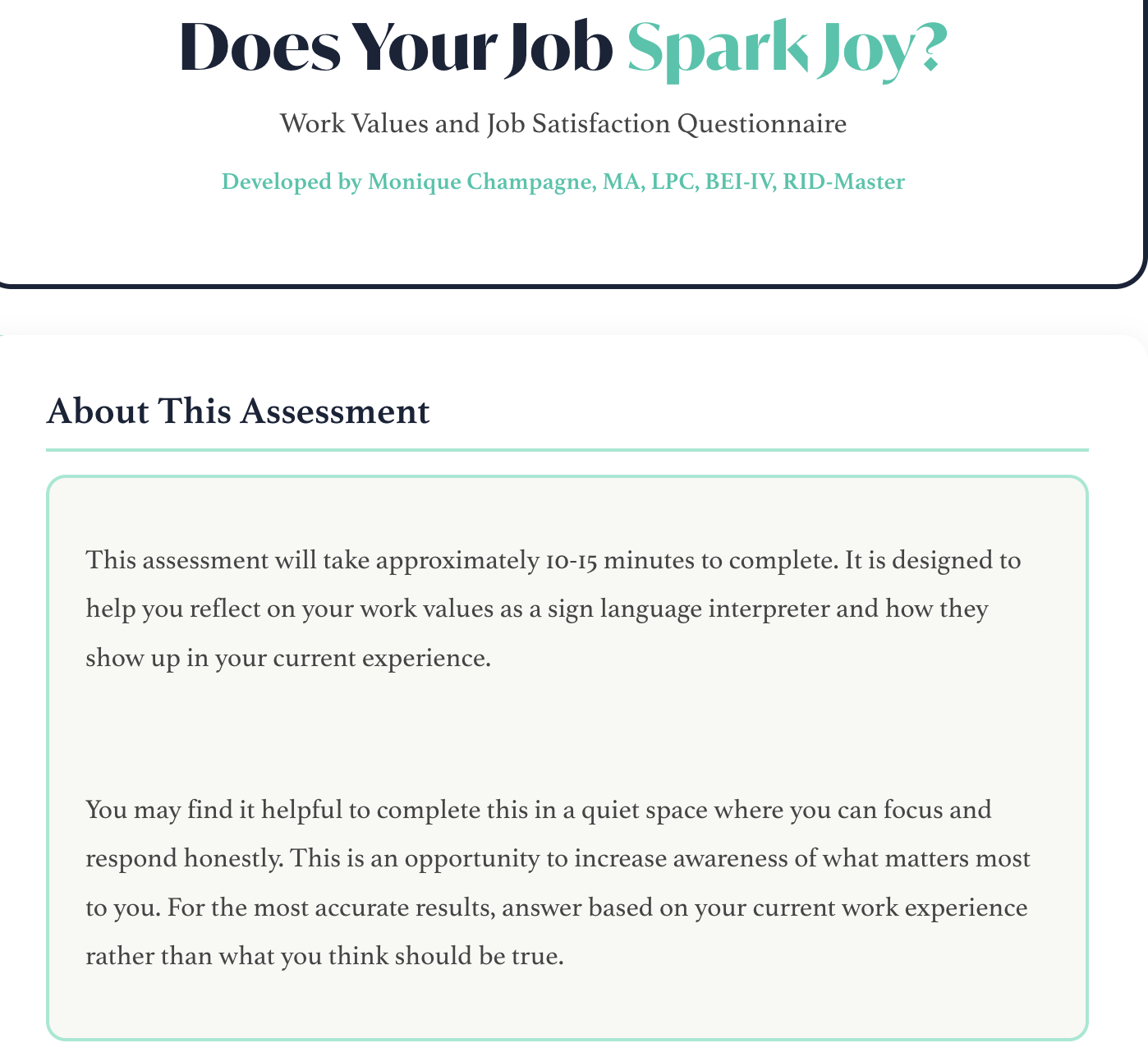 Does Your Job Spark Joy?

Work Values and Job Satisfaction Questionnaire

Developed by Monique Champagne, MA, LPC, BEI-IV, RID-Master

About This Assessment

This assessment will take approximately 10-15 minutes to complete. It is designed to help you reflect on your work values as a sign language interpreter and how they show up in your current experience.

You may find it helpful to complete this in a quiet space where you can focus and respond honestly. This is an opportunity to increase awareness of what matters most to you. For the most accurate results, answer based on your current work experience rather than what you think should be true.